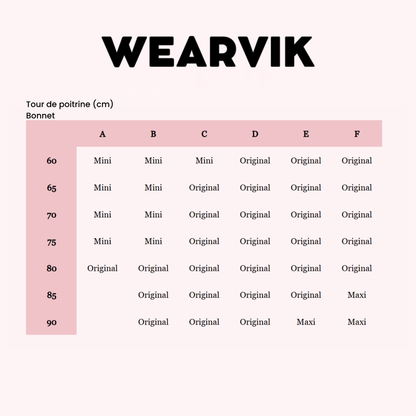 WEARVIK

Tour de poitrine (cm)
Bonnet

| | A | B | C | D | E | F |
|---|---|---|---|---|---|---|
| 60 | Mini | Mini | Mini | Original | Original | Original |
| 65 | Mini | Mini | Original | Original | Original | Original |
| 70 | Mini | Mini | Original | Original | Original | Original |
| 75 | Mini | Mini | Original | Original | Original | Original |
| 80 | Original | Original | Original | Original | Original | Original |
| 85 | | Original | Original | Original | Original | Maxi |
| 90 | | Original | Original | Original | Maxi | Maxi |